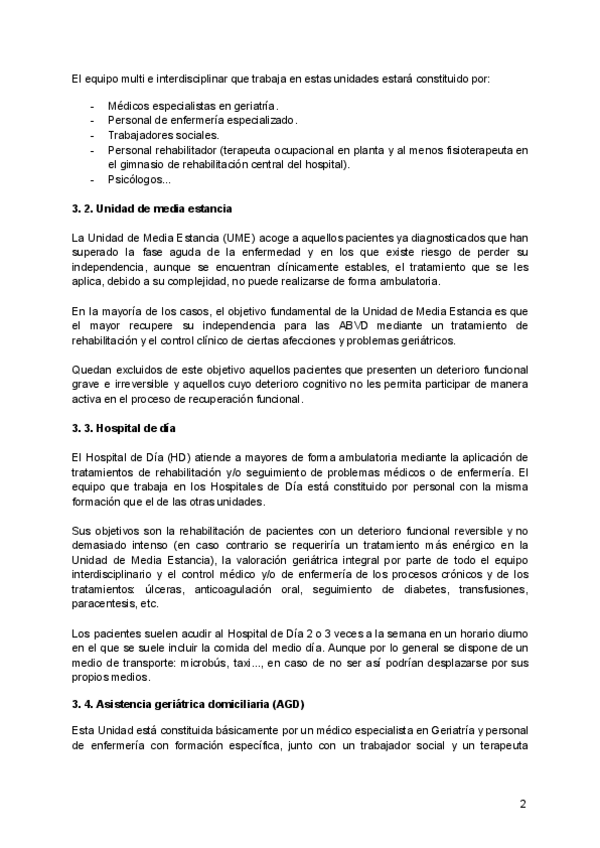 El equipo multi e interdisciplinar que trabaja en estas unidades estará constituido por:

- Médicos especialistas en geriatría.
- Personal de enfermería especializado.
- Trabajadores sociales.
- Personal rehabilitador (terapeuta ocupacional en planta y al menos fisioterapeuta en el gimnasio de rehabilitación central del hospital).
- Psicólogos...

3. 2. Unidad de media estancia

La Unidad de Media Estancia (UME) acoge a aquellos pacientes ya diagnosticados que han superado la fase aguda de la enfermedad y en los que existe riesgo de perder su independencia, aunque se encuentran clínicamente estables, el tratamiento que se les aplica, debido a su complejidad, no puede realizarse de forma ambulatoria.

En la mayoría de los casos, el objetivo fundamental de la Unidad de Media Estancia es que el mayor recupere su independencia para las ABVD mediante un tratamiento de rehabilitación y el control clínico de ciertas afecciones y problemas geriátricos.

Quedan excluidos de este objetivo aquellos pacientes que presenten un deterioro funcional grave e irreversible y aquellos cuyo deterioro cognitivo no les permita participar de manera activa en el proceso de recuperación funcional.

3. 3. Hospital de día

El Hospital de Día (HD) atiende a mayores de forma ambulatoria mediante la aplicación de tratamientos de rehabilitación y/o seguimiento de problemas médicos o de enfermería. El equipo que trabaja en los Hospitales de Día está constituido por personal con la misma formación que el de las otras unidades.

Sus objetivos son la rehabilitación de pacientes con un deterioro funcional reversible y no demasiado intenso (en caso contrario se requeriría un tratamiento más enérgico en la Unidad de Media Estancia), la valoración geriátrica integral por parte de todo el equipo interdisciplinario y el control médico y/o de enfermería de los procesos crónicos y de los tratamientos: úlceras, anticoagulación oral, seguimiento de diabetes, transfusiones, paracentesis, etc.

Los pacientes suelen acudir al Hospital de Día 2 o 3 veces a la semana en un horario diurno en el que se suele incluir la comida del medio día. Aunque por lo general se dispone de un medio de transporte: microbús, taxi..., en caso de no ser así podrían desplazarse por sus propios medios.

3. 4. Asistencia geriátrica domiciliaria (AGD)

Esta Unidad está constituida básicamente por un médico especialista en Geriatría y personal de enfermería con formación específica, junto con un trabajador social y un terapeuta

2